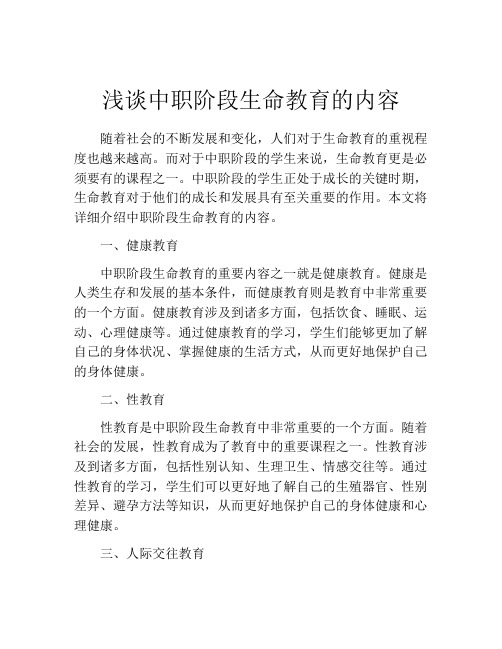 浅谈中职阶段生命教育的内容

随着社会的不断发展和变化，人们对于生命教育的重视程度也越来越高。而对于中职阶段的学生来说，生命教育更是必须要有的课程之一。中职阶段的学生正处于成长的关键时期，生命教育对于他们的成长和发展具有至关重要的作用。本文将详细介绍中职阶段生命教育的内容。

一、健康教育

中职阶段生命教育的重要内容之一就是健康教育。健康是人类生存和发展的基本条件，而健康教育则是教育中非常重要的一个方面。健康教育涉及到诸多方面，包括饮食、睡眠、运动、心理健康等。通过健康教育的学习，学生们能够更加了解自己的身体状况、掌握健康的生活方式，从而更好地保护自己的身体健康。

二、性教育

性教育是中职阶段生命教育中非常重要的一个方面。随着社会的发展，性教育成为了教育中的重要课程之一。性教育涉及到诸多方面，包括性别认知、生理卫生、情感交往等。通过性教育的学习，学生们可以更好地了解自己的生殖器官、性别差异、避孕方法等知识，从而更好地保护自己的身体健康和心理健康。

三、人际交往教育